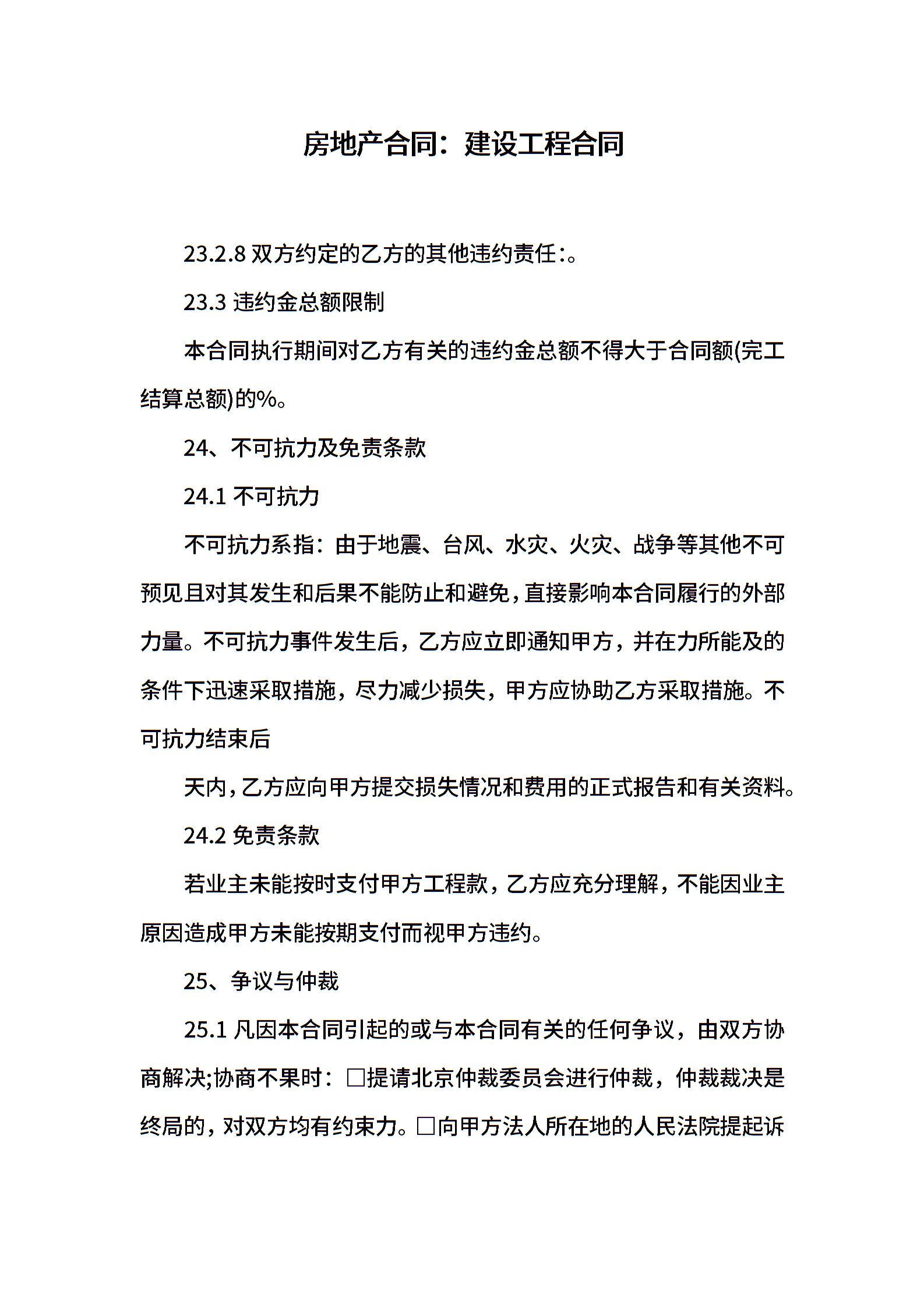 房地产合同：建设工程合同

23.2.8 双方约定的乙方的其他违约责任:。

23.3 违约金总额限制

本合同执行期间对乙方有关的违约金总额不得大于合同额(完工结算总额)的%。

24、不可抗力及免责条款

24.1 不可抗力

不可抗力系指：由于地震、台风、水灾、火灾、战争等其他不可预见且对其发生和后果不能防止和避免，直接影响本合同履行的外部力量。不可抗力事件发生后，乙方应立即通知甲方，并在力所能及的条件下迅速采取措施，尽力减少损失，甲方应协助乙方采取措施。不可抗力结束后

天内，乙方应向甲方提交损失情况和费用的正式报告和有关资料。

24.2 免责条款

若业主未能按时支付甲方工程款，乙方应充分理解，不能因业主原因造成甲方未能按期支付而视甲方违约。

25、争议与仲裁

25.1 凡因本合同引起的或与本合同有关的任何争议，由双方协商解决;协商不果时：□提请北京仲裁委员会进行仲裁，仲裁裁决是终局的，对双方均有约束力。□向甲方法人所在地的人民法院提起诉